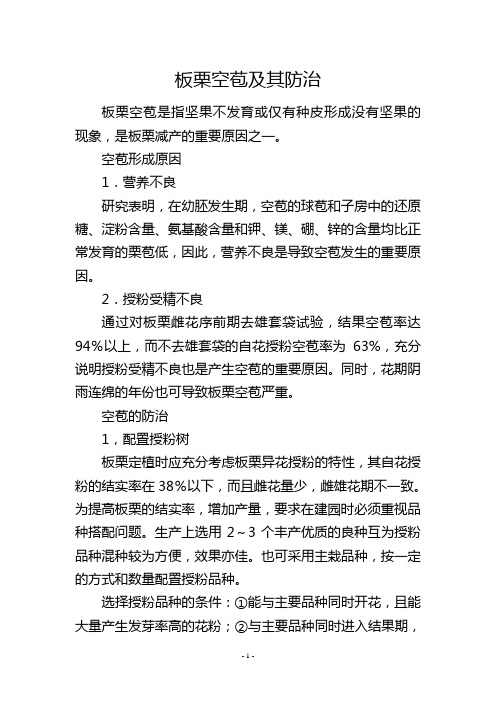 板栗空苞及其防治

板栗空苞是指坚果不发育或仅有种皮形成没有坚果的现象，是板栗减产的重要原因之一。

空苞形成原因

1．营养不良

研究表明，在幼胚发生期，空苞的球苞和子房中的还原糖、淀粉含量、氨基酸含量和钾、镁、硼、锌的含量均比正常发育的栗苞低，因此，营养不良是导致空苞发生的重要原因。

2．授粉受精不良

通过对板栗雌花序前期去雄套袋试验，结果空苞率达94%以上，而不去雄套袋的自花授粉空苞率为 63%，充分说明授粉受精不良也是产生空苞的重要原因。同时，花期阴雨连绵的年份也可导致板栗空苞严重。

空苞的防治

1，配置授粉树

板栗定植时应充分考虑板栗异花授粉的特性，其自花授粉的结实率在 38%以下，而且雌花量少，雌雄花期不一致。为提高板栗的结实率，增加产量，要求在建园时必须重视品种搭配问题。生产上选用 2～3 个丰产优质的良种互为授粉品种混种较为方便，效果亦佳。也可采用主栽品种，按一定的方式和数量配置授粉品种。

选择授粉品种的条件：①能与主要品种同时开花，且能大量产生发芽率高的花粉；②与主要品种同时进入结果期，

- 1 -